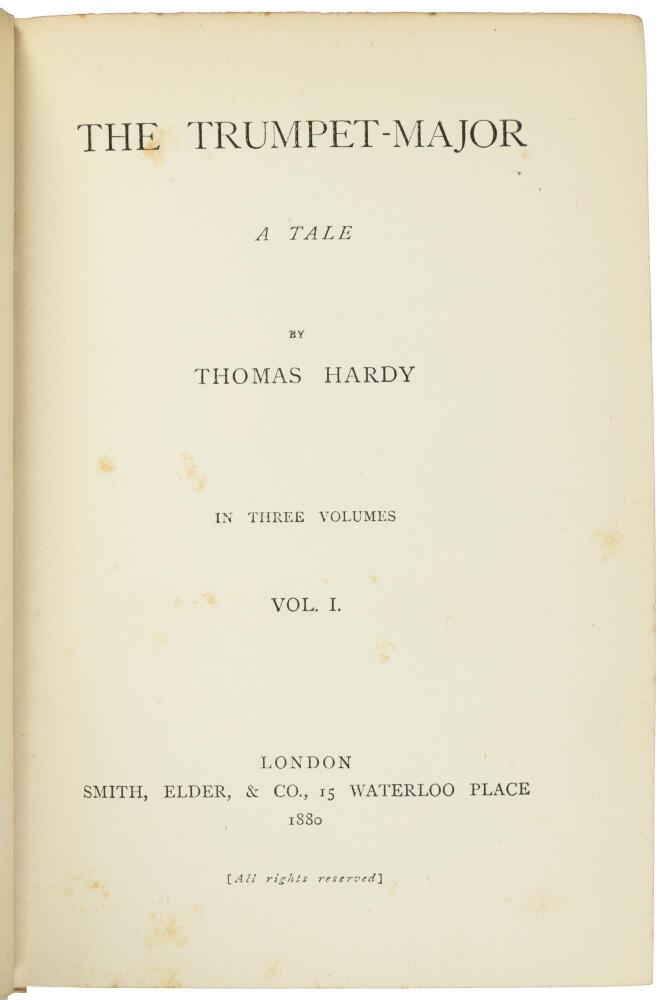 THE TRUMPET-MAJOR

A TALE

BY

THOMAS HARDY

IN THREE VOLUMES

VOL. I.

LONDON
SMITH, ELDER, & CO., 15 WATERLOO PLACE
1880

[All rights reserved]